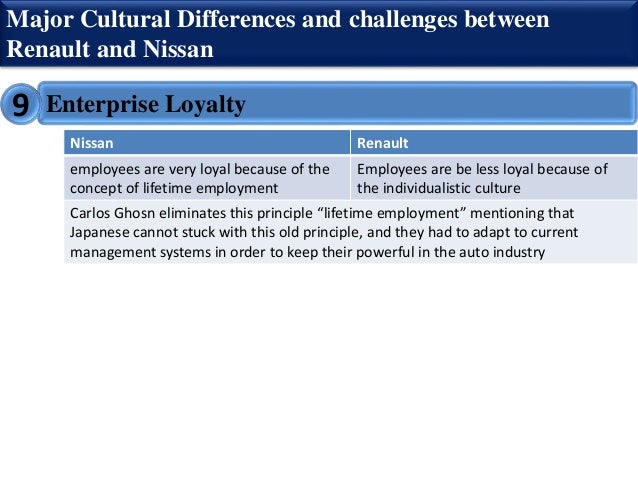 Major Cultural Differences and challenges between Renault and Nissan

9 Enterprise Loyalty

| Nissan | Renault |
|---|---|
| employees are very loyal because of the concept of lifetime employment | Employees are be less loyal because of the individualistic culture |
| Carlos Ghosn eliminates this principle "lifetime employment" mentioning that Japanese cannot stuck with this old principle, and they had to adapt to current management systems in order to keep their powerful in the auto industry | |